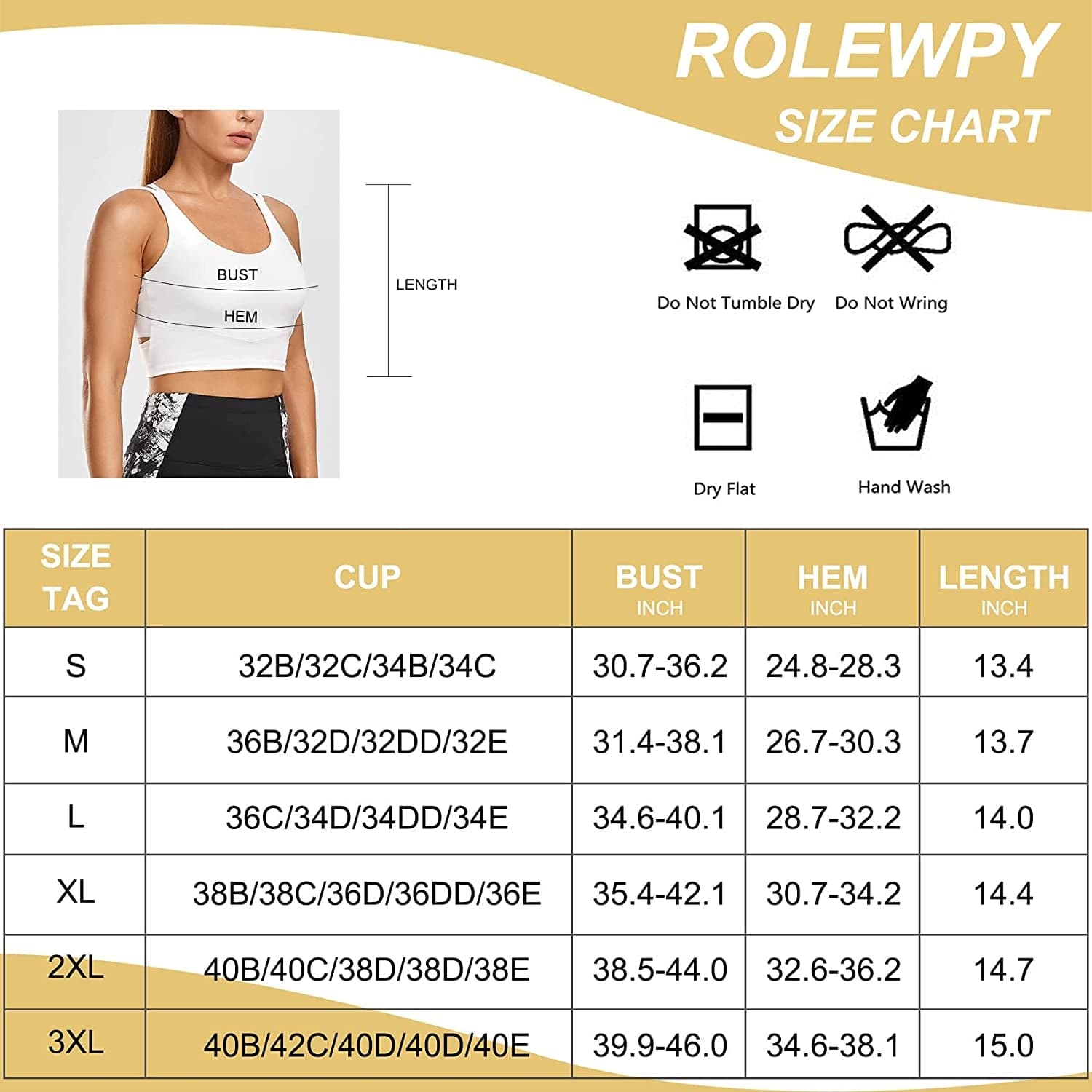 ROLEWPY
SIZE CHART

BUST
HEM
LENGTH

Do Not Tumble Dry
Do Not Wring

Dry Flat
Hand Wash

| SIZE TAG | CUP | BUST INCH | HEM INCH | LENGTH INCH |
|---|---|---|---|---|
| S | 32B/32C/34B/34C | 30.7-36.2 | 24.8-28.3 | 13.4 |
| M | 36B/32D/32DD/32E | 31.4-38.1 | 26.7-30.3 | 13.7 |
| L | 36C/34D/34DD/34E | 34.6-40.1 | 28.7-32.2 | 14.0 |
| XL | 38B/38C/36D/36DD/36E | 35.4-42.1 | 30.7-34.2 | 14.4 |
| 2XL | 40B/40C/38D/38D/38E | 38.5-44.0 | 32.6-36.2 | 14.7 |
| 3XL | 40B/42C/40D/40D/40E | 39.9-46.0 | 34.6-38.1 | 15.0 |